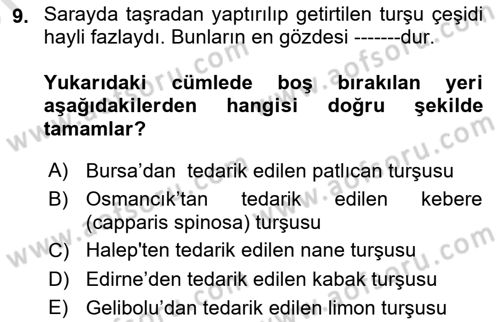 9. Sarayda taşradan yaptırılıp getirtilen turşu çeşidi hayli fazlaydı. Bunların en gözdesi -------dur.

Yukarıdaki cümlede boş bırakılan yeri aşağıdakilerden hangisi doğru şekilde tamamlar?

A) Bursa'dan tedarik edilen patlıcan turşusu
B) Osmancık'tan tedarik edilen kebere (capparis spinosa) turşusu
C) Halep'ten tedarik edilen nane turşusu
D) Edirne'den tedarik edilen kabak turşusu
E) Gelibolu'dan tedarik edilen limon turşusu

www.aofsoru.com